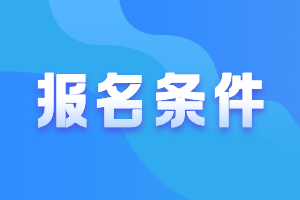 报名条件